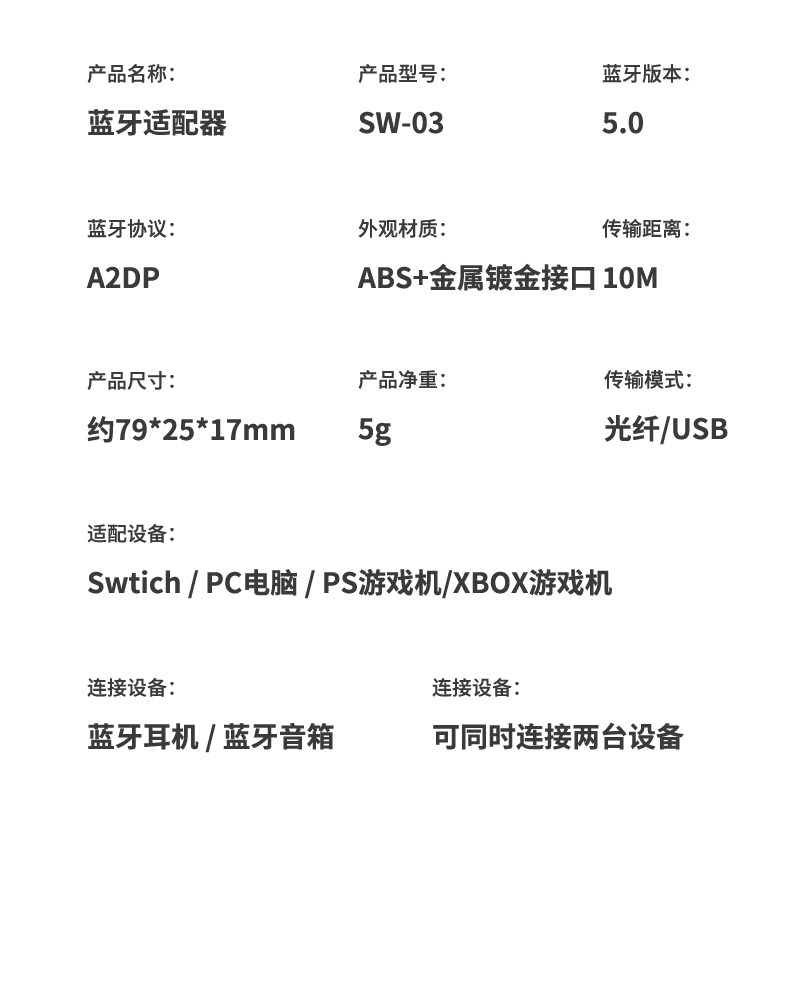 产品名称:
蓝牙适配器

产品型号:
SW-03

蓝牙版本:
5.0

蓝牙协议:
A2DP

外观材质:
ABS+金属镀金接口

传输距离:
10M

产品尺寸:
约79*25*17mm

产品净重:
5g

传输模式:
光纤/USB

适配设备:
Swtich / PC电脑 / PS游戏机/XBOX游戏机

连接设备:
蓝牙耳机 / 蓝牙音箱

连接设备:
可同时连接两台设备